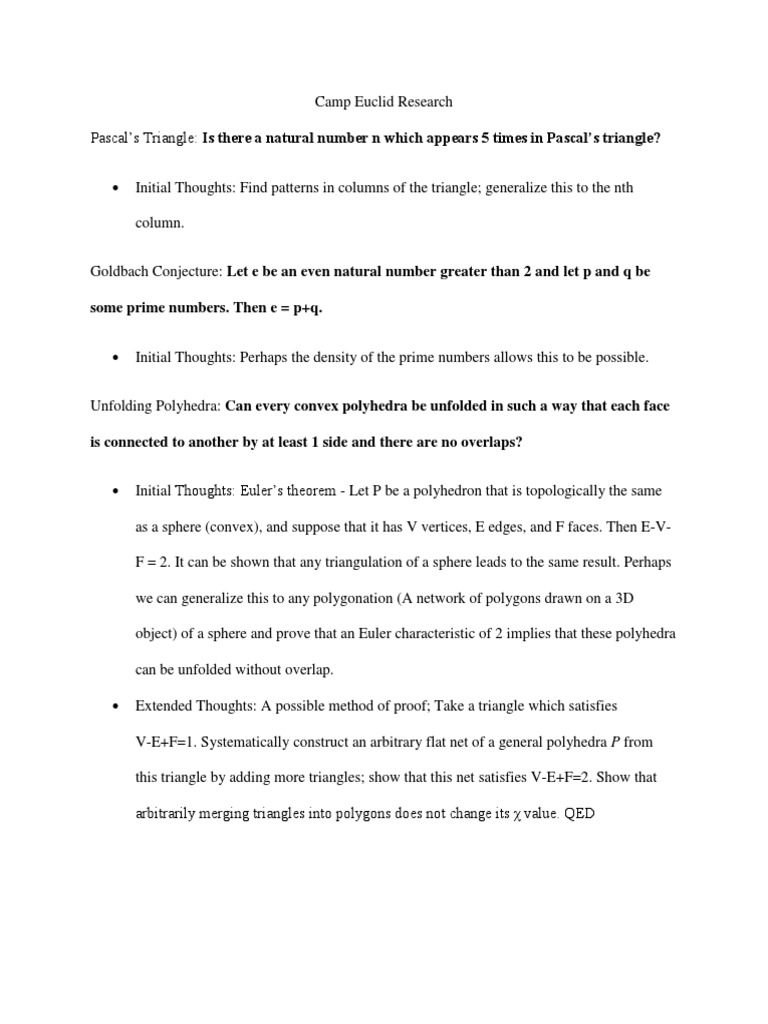 Camp Euclid Research

Pascal's Triangle: Is there a natural number n which appears 5 times in Pascal's triangle?

• Initial Thoughts: Find patterns in columns of the triangle; generalize this to the nth column.

Goldbach Conjecture: Let e be an even natural number greater than 2 and let p and q be some prime numbers. Then e = p+q.

• Initial Thoughts: Perhaps the density of the prime numbers allows this to be possible.

Unfolding Polyhedra: Can every convex polyhedra be unfolded in such a way that each face is connected to another by at least 1 side and there are no overlaps?

• Initial Thoughts: Euler's theorem - Let P be a polyhedron that is topologically the same as a sphere (convex), and suppose that it has V vertices, E edges, and F faces. Then E-V-F = 2. It can be shown that any triangulation of a sphere leads to the same result. Perhaps we can generalize this to any polygonation (A network of polygons drawn on a 3D object) of a sphere and prove that an Euler characteristic of 2 implies that these polyhedra can be unfolded without overlap.

• Extended Thoughts: A possible method of proof; Take a triangle which satisfies V-E+F=1. Systematically construct an arbitrary flat net of a general polyhedra $P$ from this triangle by adding more triangles; show that this net satisfies V-E+F=2. Show that arbitrarily merging triangles into polygons does not change its $\chi$ value. QED